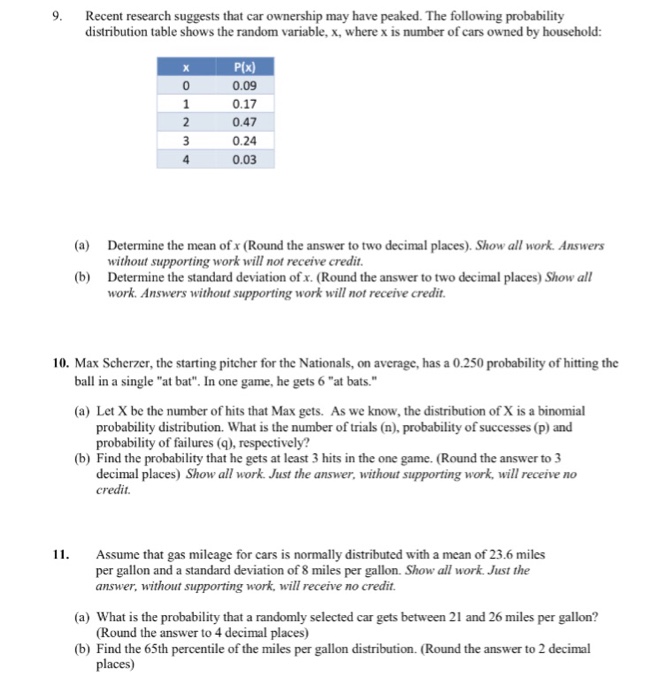 9. Recent research suggests that car ownership may have peaked. The following probability distribution table shows the random variable, x, where x is number of cars owned by household:

| x | P(x) |
|---|---|
| 0 | 0.09 |
| 1 | 0.17 |
| 2 | 0.47 |
| 3 | 0.24 |
| 4 | 0.03 |

(a) Determine the mean of $x$ (Round the answer to two decimal places). Show all work. Answers without supporting work will not receive credit.
(b) Determine the standard deviation of $x$. (Round the answer to two decimal places) Show all work. Answers without supporting work will not receive credit.

10. Max Scherzer, the starting pitcher for the Nationals, on average, has a 0.250 probability of hitting the ball in a single "at bat". In one game, he gets 6 "at bats."

(a) Let X be the number of hits that Max gets. As we know, the distribution of X is a binomial probability distribution. What is the number of trials (n), probability of successes (p) and probability of failures (q), respectively?
(b) Find the probability that he gets at least 3 hits in the one game. (Round the answer to 3 decimal places) Show all work. Just the answer, without supporting work, will receive no credit.

11. Assume that gas mileage for cars is normally distributed with a mean of 23.6 miles per gallon and a standard deviation of 8 miles per gallon. Show all work. Just the answer, without supporting work, will receive no credit.

(a) What is the probability that a randomly selected car gets between 21 and 26 miles per gallon? (Round the answer to 4 decimal places)
(b) Find the 65th percentile of the miles per gallon distribution. (Round the answer to 2 decimal places)